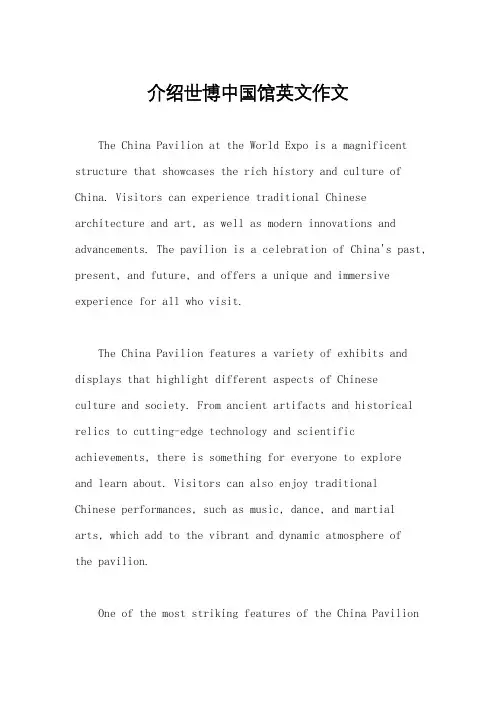 介绍世博中国馆英文作文

The China Pavilion at the World Expo is a magnificent structure that showcases the rich history and culture of China. Visitors can experience traditional Chinese architecture and art, as well as modern innovations and advancements. The pavilion is a celebration of China's past, present, and future, and offers a unique and immersive experience for all who visit.

The China Pavilion features a variety of exhibits and displays that highlight different aspects of Chinese culture and society. From ancient artifacts and historical relics to cutting-edge technology and scientific achievements, there is something for everyone to explore and learn about. Visitors can also enjoy traditional Chinese performances, such as music, dance, and martial arts, which add to the vibrant and dynamic atmosphere of the pavilion.

One of the most striking features of the China Pavilion